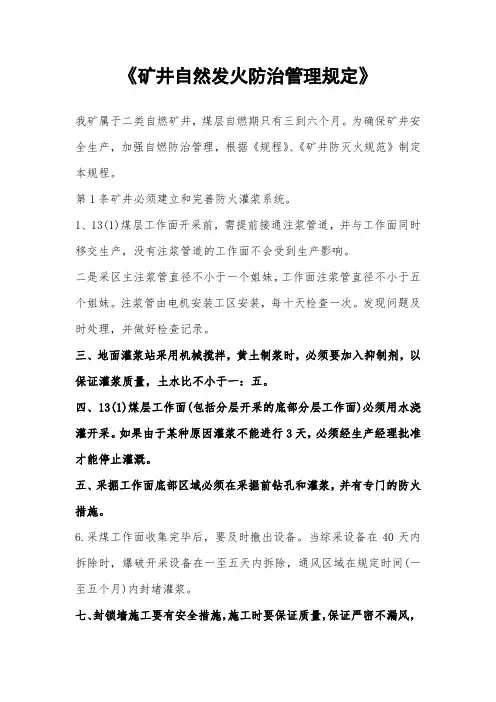 《矿井自然发火防治管理规定》

我矿属于二类自燃矿井，煤层自燃期只有三到六个月。为确保矿井安全生产，加强自燃防治管理，根据《规程》、《矿井防灭火规范》制定本规程。

第1条矿井必须建立和完善防火灌浆系统。

1、13(1)煤层工作面开采前，需提前接通注浆管道，并与工作面同时移交生产，没有注浆管道的工作面不会受到生产影响。

二是采区主注浆管直径不小于一个姐妹，工作面注浆管直径不小于五个姐妹。注浆管由电机安装工区安装，每十天检查一次。发现问题及时处理，并做好检查记录。

三、地面灌浆站采用机械搅拌，黄土制浆时，必须要加入抑制剂，以保证灌浆质量，土水比不小于一：五。

四、13(1)煤层工作面(包括分层开采的底部分层工作面)必须用水浇灌开采。如果由于某种原因灌浆不能进行3天，必须经生产经理批准才能停止灌溉。

五、采掘工作面底部区域必须在采掘前钻孔和灌浆，并有专门的防火措施。

6.采煤工作面收集完毕后，要及时撤出设备。当综采设备在40天内拆除时，爆破开采设备在一至五天内拆除，通风区域在规定时间(一至五个月)内封堵灌浆。

七、封锁墙施工要有安全措施，施工时要保证质量，保证严密不漏风，